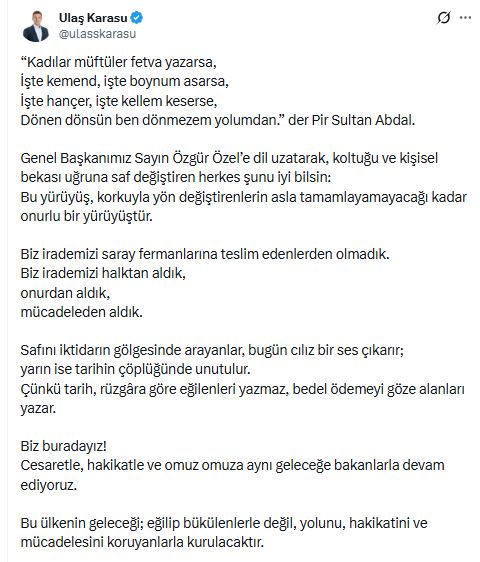 Ulaş Karasu
@ulasskarasu

“Kadılar müftüler fetva yazarsa,
İşte kemend, işte boynum asarsa,
İşte hançer, işte kellem keserse,
Dönen dönsün ben dönmezem yolumdan.” der Pir Sultan Abdal.

Genel Başkanımız Sayın Özgür Özel’e dil uzatarak, koltuğu ve kişisel bekası uğruna saf değiştiren herkes şunu iyi bilsin:
Bu yürüyüş, korkuyla yön değiştirenlerin asla tamamlayamayacağı kadar onurlu bir yürüyüştür.

Biz irademizi saray fermanlarına teslim edenlerden olmadık.
Biz irademizi halktan aldık,
onurdan aldık,
mücadeleden aldık.

Safını iktidarın gölgesinde arayanlar, bugün cılız bir ses çıkarır;
yarın ise tarihin çöplüğünde unutulur.
Çünkü tarih, rüzgâra göre eğilenleri yazmaz, bedel ödemeyi göze alanları yazar.

Biz buradayız!
Cesaretle, hakikatle ve omuz omuza aynı geleceğe bakanlarla devam ediyoruz.

Bu ülkenin geleceği; eğilip bükülenlerle değil, yolunu, hakikatini ve mücadelesini koruyanlarla kurulacaktır.